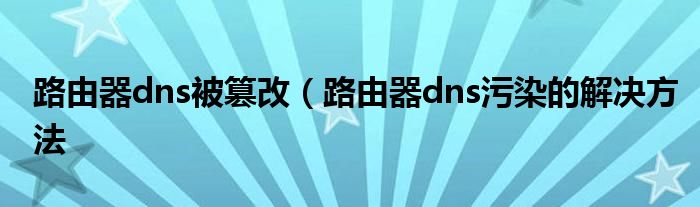 路由器dns被篡改（路由器dns污染的解决方法